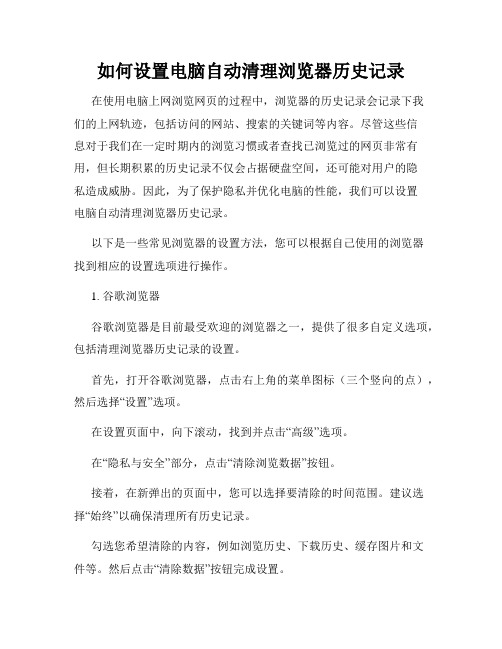 如何设置电脑自动清理浏览器历史记录

在使用电脑上网浏览网页的过程中，浏览器的历史记录会记录下我们的上网轨迹，包括访问的网站、搜索的关键词等内容。尽管这些信息对于我们在一定时期内的浏览习惯或者查找已浏览过的网页非常有用，但长期积累的历史记录不仅会占据硬盘空间，还可能对用户的隐私造成威胁。因此，为了保护隐私并优化电脑的性能，我们可以设置电脑自动清理浏览器历史记录。

以下是一些常见浏览器的设置方法，您可以根据自己使用的浏览器找到相应的设置选项进行操作。

1. 谷歌浏览器

谷歌浏览器是目前最受欢迎的浏览器之一，提供了很多自定义选项，包括清理浏览器历史记录的设置。

首先，打开谷歌浏览器，点击右上角的菜单图标（三个竖向的点），然后选择“设置”选项。

在设置页面中，向下滚动，找到并点击“高级”选项。

在“隐私与安全”部分，点击“清除浏览数据”按钮。

接着，在新弹出的页面中，您可以选择要清除的时间范围。建议选择“始终”以确保清理所有历史记录。

勾选您希望清除的内容，例如浏览历史、下载历史、缓存图片和文件等。然后点击“清除数据”按钮完成设置。